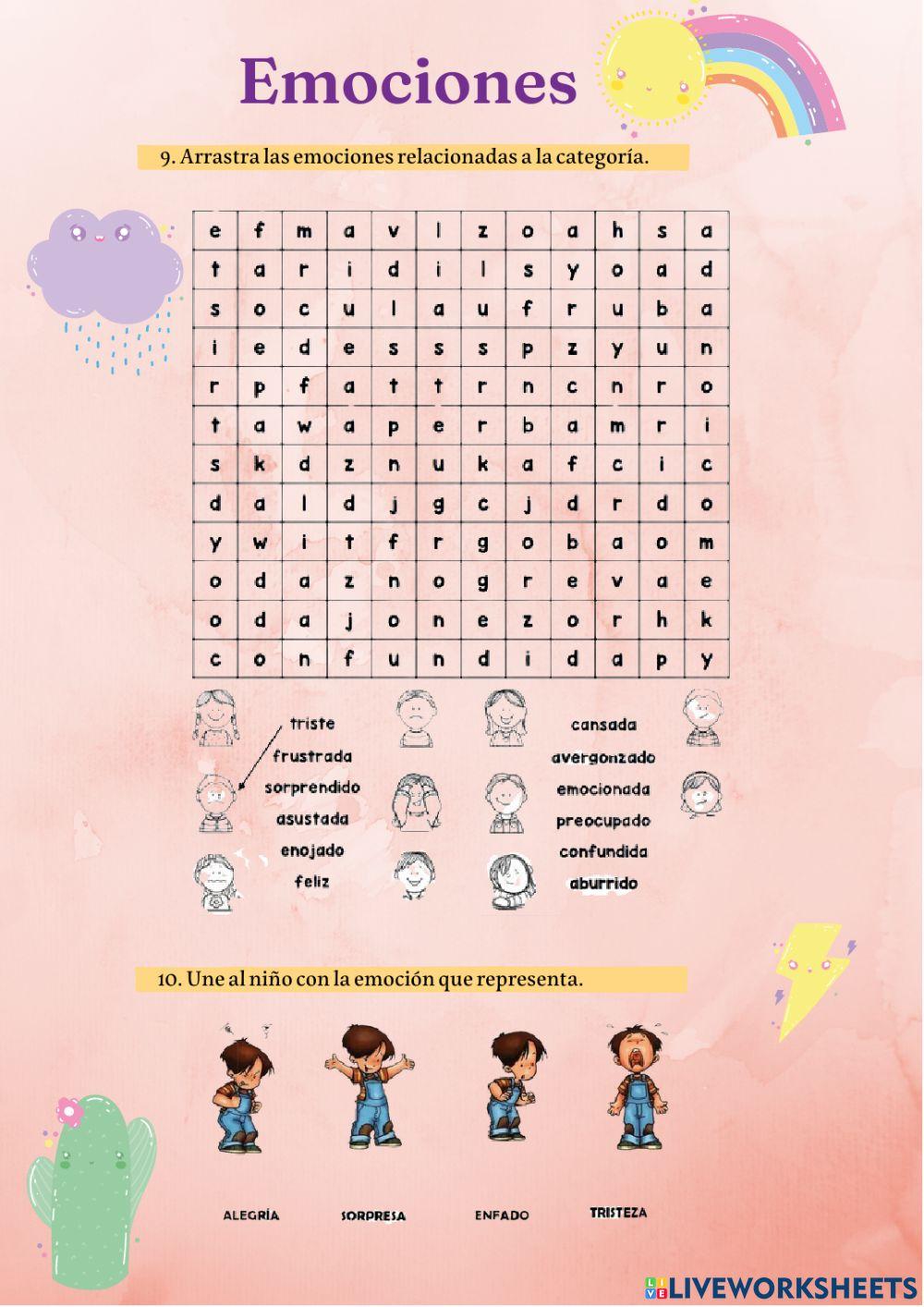 Emociones

9. Arrastra las emociones relacionadas a la categoría.

| e | f | m | a | v | l | z | o | a | h | s | a |
|---|---|---|---|---|---|---|---|---|---|---|---|
| t | a | r | i | d | i | l | s | y | o | a | d |
| s | o | c | u | l | a | u | f | r | u | b | a |
| i | e | d | e | s | s | s | p | z | y | u | n |
| r | p | f | a | t | t | r | n | c | n | r | o |
| t | a | w | a | p | e | r | b | a | m | r | i |
| s | k | d | z | n | u | k | a | f | c | i | c |
| d | a | l | d | j | g | c | j | d | r | d | o |
| y | w | i | t | f | r | g | o | b | a | o | m |
| o | d | a | z | n | o | g | r | e | v | a | e |
| o | d | a | j | o | n | e | z | o | r | h | k |
| c | o | n | f | u | n | d | i | d | a | p | y |

triste
frustrada
sorprendido
asustada
enojado
feliz

cansada
avergonzado
emocionada
preocupado
confundida
aburrido

10. Une al niño con la emoción que representa.

ALEGRÍA
SORPRESA
ENFADO
TRISTEZA

LIVEWORKSHEETS